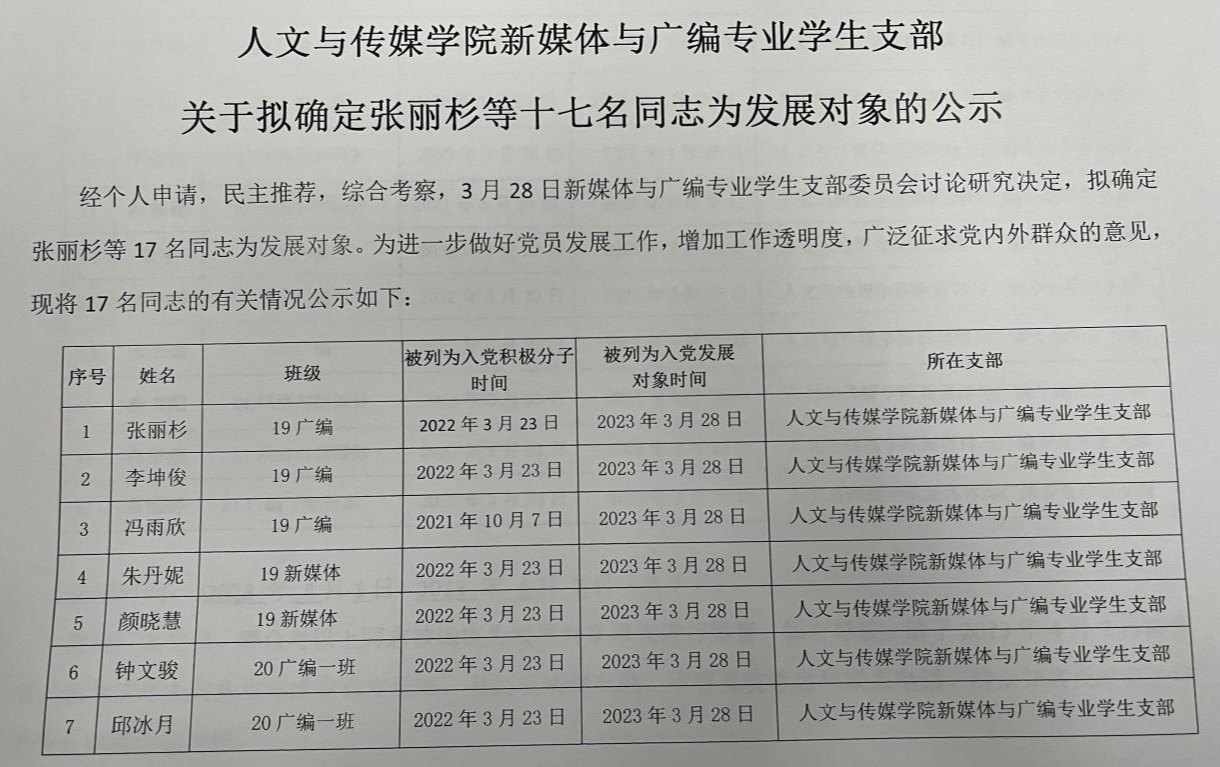 人文与传媒学院新媒体与广编专业学生支部

关于拟确定张丽杉等十七名同志为发展对象的公示

经个人申请，民主推荐，综合考察，3月28日新媒体与广编专业学生支部委员会讨论研究决定，拟确定张丽杉等17名同志为发展对象。为进一步做好党员发展工作，增加工作透明度，广泛征求党内外群众的意见，现将17名同志的有关情况公示如下：

| 序号 | 姓名 | 班级 | 被列为入党积极分子时间 | 被列为入党发展对象时间 | 所在支部 |
|---|---|---|---|---|---|
| 1 | 张丽杉 | 19广编 | 2022年3月23日 | 2023年3月28日 | 人文与传媒学院新媒体与广编专业学生支部 |
| 2 | 李坤俊 | 19广编 | 2022年3月23日 | 2023年3月28日 | 人文与传媒学院新媒体与广编专业学生支部 |
| 3 | 冯雨欣 | 19广编 | 2021年10月7日 | 2023年3月28日 | 人文与传媒学院新媒体与广编专业学生支部 |
| 4 | 朱丹妮 | 19新媒体 | 2022年3月23日 | 2023年3月28日 | 人文与传媒学院新媒体与广编专业学生支部 |
| 5 | 颜晓慧 | 19新媒体 | 2022年3月23日 | 2023年3月28日 | 人文与传媒学院新媒体与广编专业学生支部 |
| 6 | 钟文骏 | 20广编一班 | 2022年3月23日 | 2023年3月28日 | 人文与传媒学院新媒体与广编专业学生支部 |
| 7 | 邱冰月 | 20广编一班 | 2022年3月23日 | 2023年3月28日 | 人文与传媒学院新媒体与广编专业学生支部 |